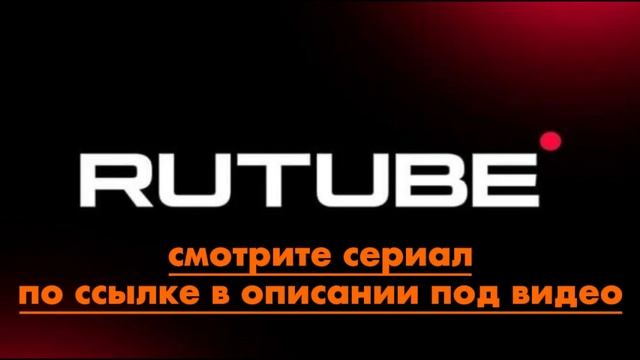 RUTUBE

смотрите сериал
по ссылке в описании под видео